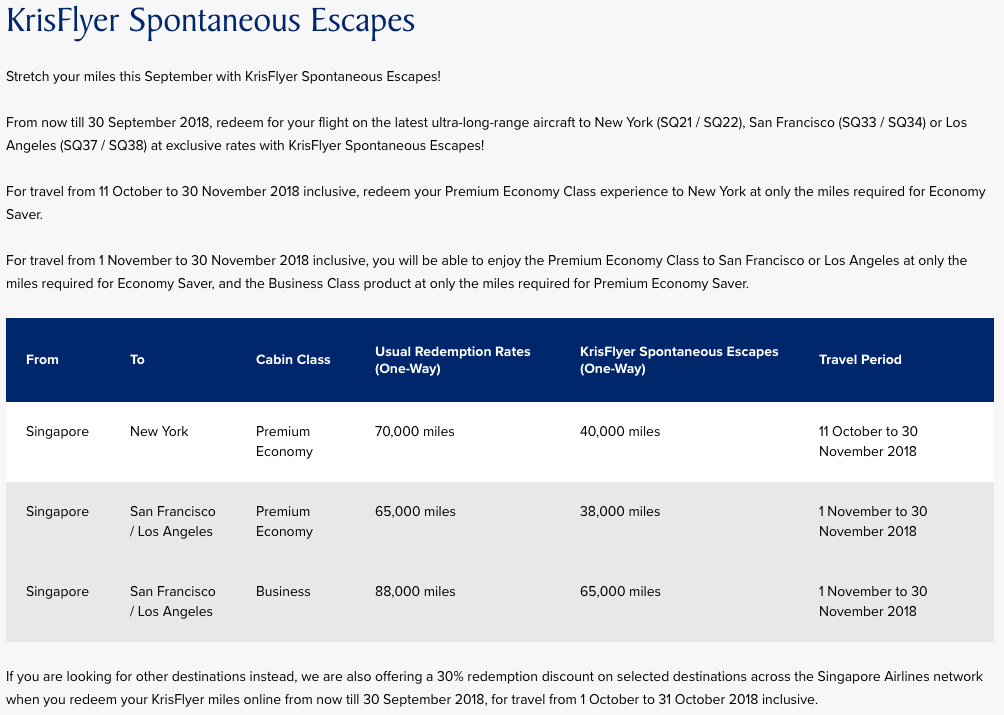 KrisFlyer Spontaneous Escapes

Stretch your miles this September with KrisFlyer Spontaneous Escapes!

From now till 30 September 2018, redeem for your flight on the latest ultra-long-range aircraft to New York (SQ21 / SQ22), San Francisco (SQ33 / SQ34) or Los Angeles (SQ37 / SQ38) at exclusive rates with KrisFlyer Spontaneous Escapes!

For travel from 11 October to 30 November 2018 inclusive, redeem your Premium Economy Class experience to New York at only the miles required for Economy Saver.

For travel from 1 November to 30 November 2018 inclusive, you will be able to enjoy the Premium Economy Class to San Francisco or Los Angeles at only the miles required for Economy Saver, and the Business Class product at only the miles required for Premium Economy Saver.

| From | To | Cabin Class | Usual Redemption Rates (One-Way) | KrisFlyer Spontaneous Escapes (One-Way) | Travel Period |
|---|---|---|---|---|---|
| Singapore | New York | Premium Economy | 70,000 miles | 40,000 miles | 11 October to 30 November 2018 |
| Singapore | San Francisco / Los Angeles | Premium Economy | 65,000 miles | 38,000 miles | 1 November to 30 November 2018 |
| Singapore | San Francisco / Los Angeles | Business | 88,000 miles | 65,000 miles | 1 November to 30 November 2018 |

If you are looking for other destinations instead, we are also offering a 30% redemption discount on selected destinations across the Singapore Airlines network when you redeem your KrisFlyer miles online from now till 30 September 2018, for travel from 1 October to 31 October 2018 inclusive.